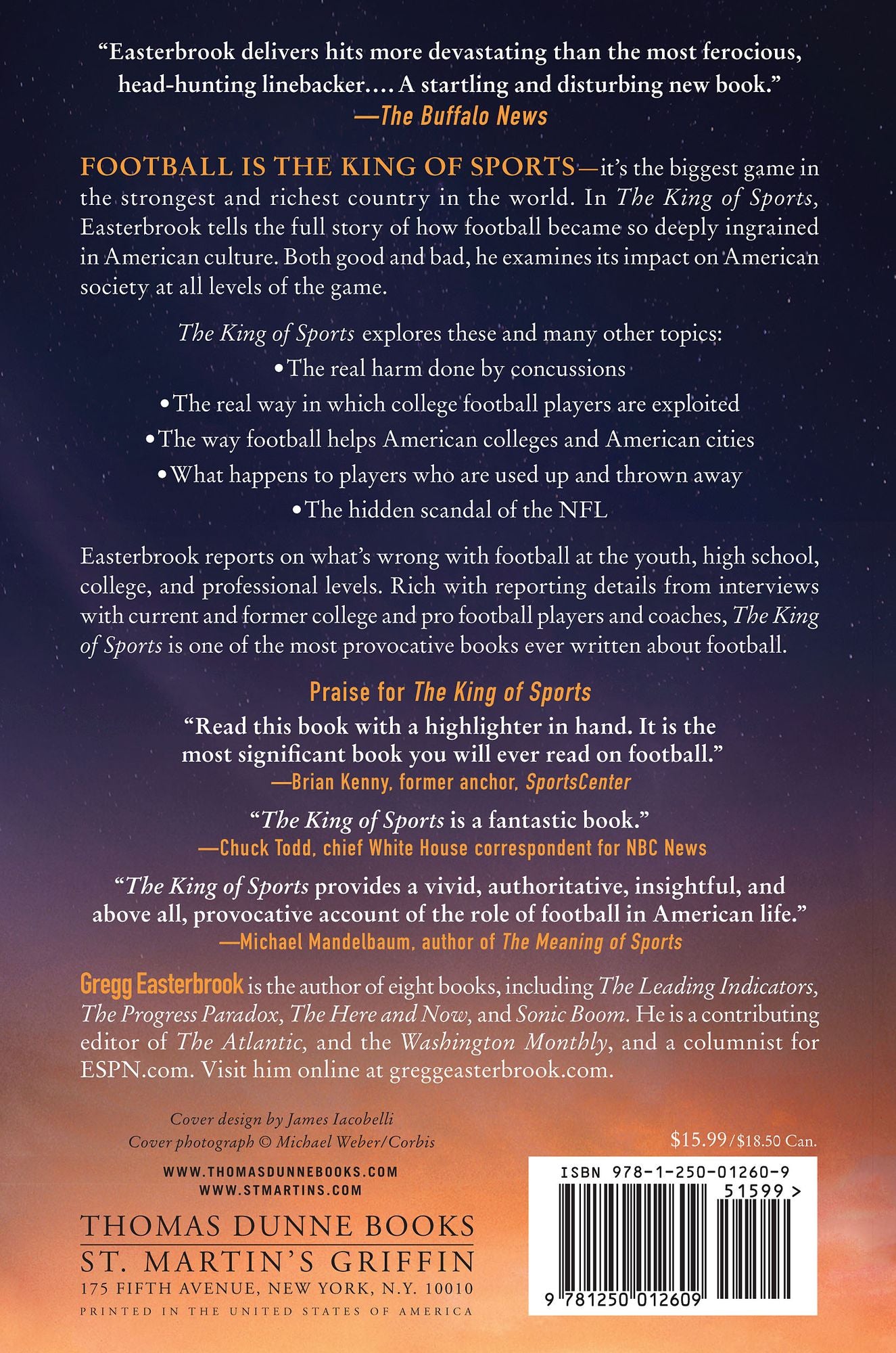 "Easterbrook delivers hits more devastating than the most ferocious, head-hunting linebacker.... A startling and disturbing new book."
—The Buffalo News

FOOTBALL IS THE KING OF SPORTS—it's the biggest game in the strongest and richest country in the world. In The King of Sports, Easterbrook tells the full story of how football became so deeply ingrained in American culture. Both good and bad, he examines its impact on American society at all levels of the game.

The King of Sports explores these and many other topics:
•The real harm done by concussions
•The real way in which college football players are exploited
•The way football helps American colleges and American cities
•What happens to players who are used up and thrown away
•The hidden scandal of the NFL

Easterbrook reports on what's wrong with football at the youth, high school, college, and professional levels. Rich with reporting details from interviews with current and former college and pro football players and coaches, The King of Sports is one of the most provocative books ever written about football.

Praise for The King of Sports

"Read this book with a highlighter in hand. It is the most significant book you will ever read on football."
—Brian Kenny, former anchor, SportsCenter

"The King of Sports is a fantastic book."
—Chuck Todd, chief White House correspondent for NBC News

"The King of Sports provides a vivid, authoritative, insightful, and above all, provocative account of the role of football in American life."
—Michael Mandelbaum, author of The Meaning of Sports

Gregg Easterbrook is the author of eight books, including The Leading Indicators, The Progress Paradox, The Here and Now, and Sonic Boom. He is a contributing editor of The Atlantic, and the Washington Monthly, and a columnist for ESPN.com. Visit him online at greggeasterbrook.com.

Cover design by James Iacobelli
Cover photograph © Michael Weber/Corbis

WWW.THOMASDUNNEBOOKS.COM
WWW.STMARTINS.COM

THOMAS DUNNE BOOKS
ST. MARTIN'S GRIFFIN
175 FIFTH AVENUE, NEW YORK, N.Y. 10010
PRINTED IN THE UNITED STATES OF AMERICA

$15.99/$18.50 Can.

ISBN 978-1-250-01260-9
51599>
9 781250 012609